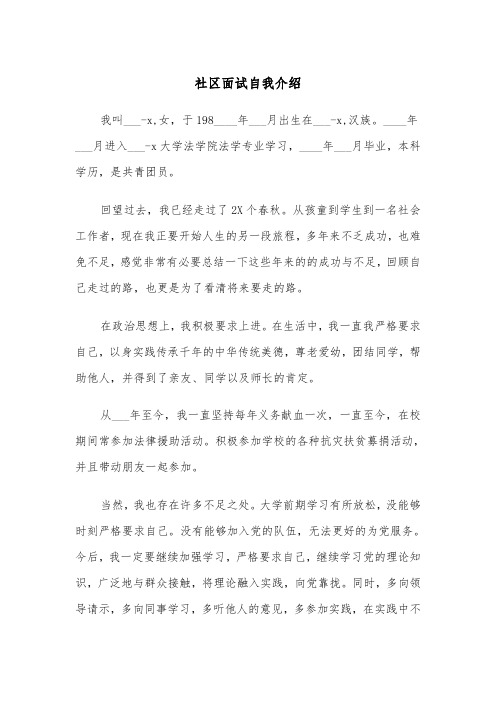 社区面试自我介绍

我叫___-x,女，于198____年___月出生在___-x,汉族。____年___月进入___-x大学法学院法学专业学习，____年___月毕业，本科学历，是共青团员。

回望过去，我已经走过了2X个春秋。从孩童到学生到一名社会工作者，现在我正要开始人生的另一段旅程，多年来不乏成功，也难免不足，感觉非常有必要总结一下这些年来的的成功与不足，回顾自己走过的路，也更是为了看清将来要走的路。

在政治思想上，我积极要求上进。在生活中，我一直我严格要求自己，以身实践传承千年的中华传统美德，尊老爱幼，团结同学，帮助他人，并得到了亲友、同学以及师长的肯定。

从___年至今，我一直坚持每年义务献血一次，一直至今，在校期间常参加法律援助活动。积极参加学校的各种抗灾扶贫募捐活动，并且带动朋友一起参加。

当然，我也存在许多不足之处。大学前期学习有所放松，没能够时刻严格要求自己。没有能够加入党的队伍，无法更好的为党服务。今后，我一定要继续加强学习，严格要求自己，继续学习党的理论知识，广泛地与群众接触，将理论融入实践，向党靠拢。同时，多向领导请示，多向同事学习，多听他人的意见，多参加实践，在实践中不